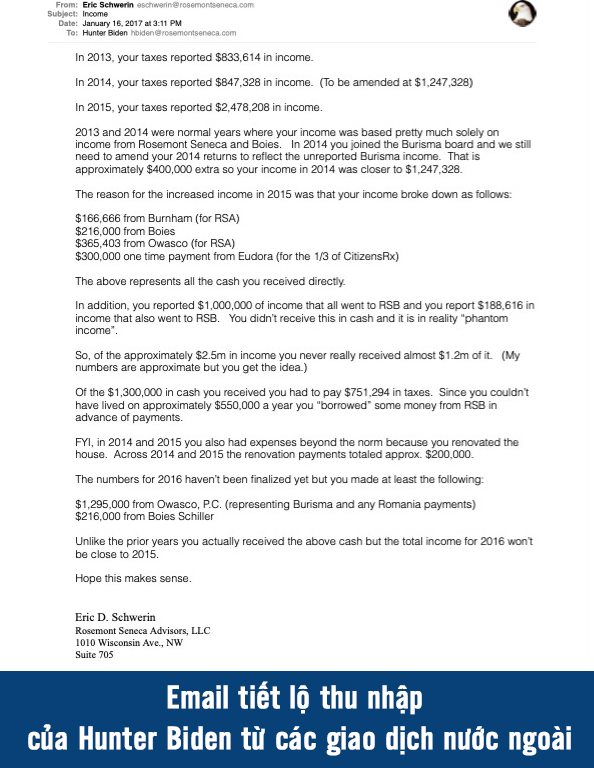 From: Eric Schwerin eschwerin@rosemontseneca.com
Subject: Income
Date: January 16, 2017 at 3:11 PM
To: Hunter Biden hbiden@rosemontseneca.com

In 2013, your taxes reported $833,614 in income.

In 2014, your taxes reported $847,328 in income. (To be amended at $1,247,328)

In 2015, your taxes reported $2,478,208 in income.

2013 and 2014 were normal years where your income was based pretty much solely on income from Rosemont Seneca and Boies. In 2014 you joined the Burisma board and we still need to amend your 2014 returns to reflect the unreported Burisma income. That is approximately $400,000 extra so your income in 2014 was closer to $1,247,328.

The reason for the increased income in 2015 was that your income broke down as follows:

$166,666 from Burnham (for RSA)
$216,000 from Boies
$365,403 from Owasco (for RSA)
$300,000 one time payment from Eudora (for the 1/3 of CitizensRx)

The above represents all the cash you received directly.

In addition, you reported $1,000,000 of income that all went to RSB and you report $188,616 in income that also went to RSB. You didn't receive this in cash and it is in reality "phantom income".

So, of the approximately $2.5m in income you never really received almost $1.2m of it. (My numbers are approximate but you get the idea.)

Of the $1,300,000 in cash you received you had to pay $751,294 in taxes. Since you couldn't have lived on approximately $550,000 a year you "borrowed" some money from RSB in advance of payments.

FYI, in 2014 and 2015 you also had expenses beyond the norm because you renovated the house. Across 2014 and 2015 the renovation payments totaled approx. $200,000.

The numbers for 2016 haven't been finalized yet but you made at least the following:

$1,295,000 from Owasco, P.C. (representing Burisma and any Romania payments)
$216,000 from Boies Schiller

Unlike the prior years you actually received the above cash but the total income for 2016 won't be close to 2015.

Hope this makes sense.

Eric D. Schwerin
Rosemont Seneca Advisors, LLC
1010 Wisconsin Ave., NW
Suite 705

Email tiết lộ thu nhập
của Hunter Biden từ các giao dịch nước ngoài